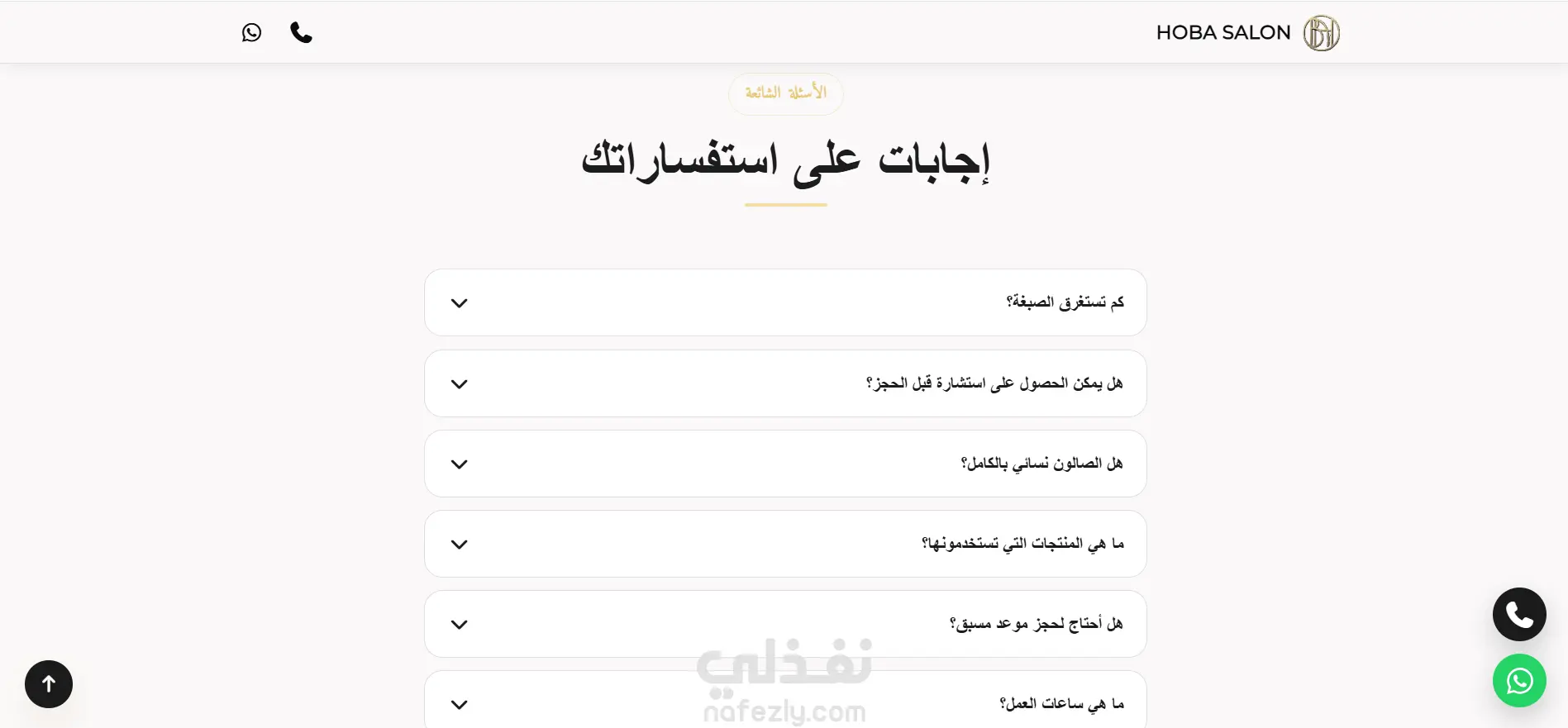 HOBA SALON

الأسئلة الشائعة

إجابات على استفساراتك

كم تستغرق الصبغة؟

هل يمكن الحصول على استشارة قبل الحجز؟

هل الصالون نسائي بالكامل؟

ما هي المنتجات التي تستخدمونها؟

هل أحتاج لحجز موعد مسبق؟

ما هي ساعات العمل؟

نفذلي
nafezly.com